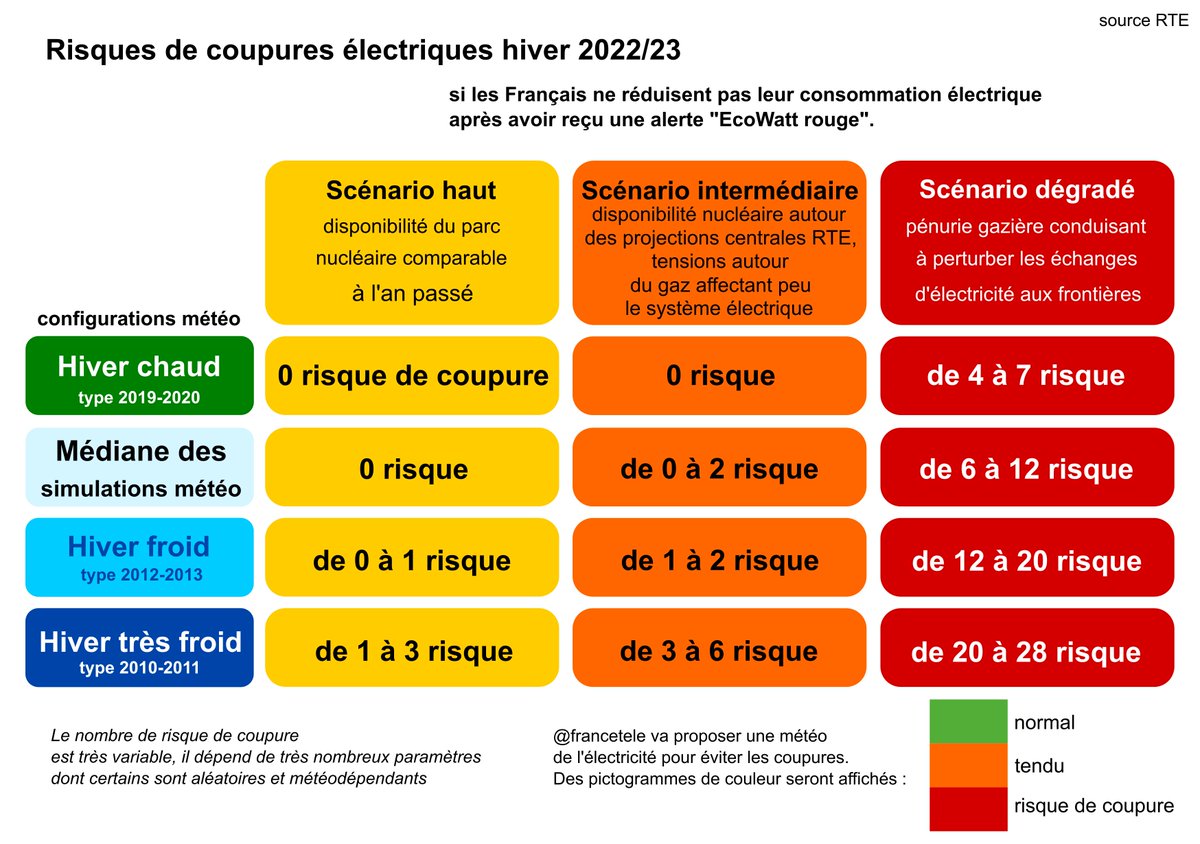 source RTE

Risques de coupures électriques hiver 2022/23

si les Français ne réduisent pas leur consommation électrique après avoir reçu une alerte "EcoWatt rouge".

| configurations météo | Scénario haut disponibilité du parc nucléaire comparable à l'an passé | Scénario intermédiaire disponibilité nucléaire autour des projections centrales RTE, tensions autour du gaz affectant peu le système électrique | Scénario dégradé pénurie gazière conduisant à perturber les échanges d'électricité aux frontières |
|---|---|---|---|
| Hiver chaud type 2019-2020 | 0 risque de coupure | 0 risque | de 4 à 7 risque |
| Médiane des simulations météo | 0 risque | de 0 à 2 risque | de 6 à 12 risque |
| Hiver froid type 2012-2013 | de 0 à 1 risque | de 1 à 2 risque | de 12 à 20 risque |
| Hiver très froid type 2010-2011 | de 1 à 3 risque | de 3 à 6 risque | de 20 à 28 risque |

Le nombre de risque de coupure est très variable, il dépend de très nombreux paramètres dont certains sont aléatoires et météodépendants

@francetele va proposer une météo de l'électricité pour éviter les coupures. Des pictogrammes de couleur seront affichés :

normal
tendu
risque de coupure